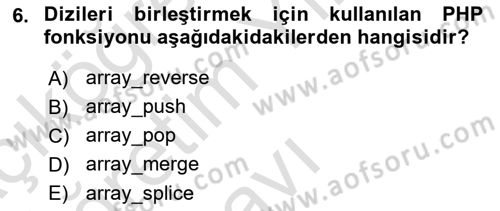 6. Dizileri birleştirmek için kullanılan PHP fonksiyonu aşağıdakidakilerden hangisidir?

A) array_reverse
B) array_push
C) array_pop
D) array_merge
E) array_splice

www.aofsoru.com
www.aofsoru.com
www.aofsoru.com